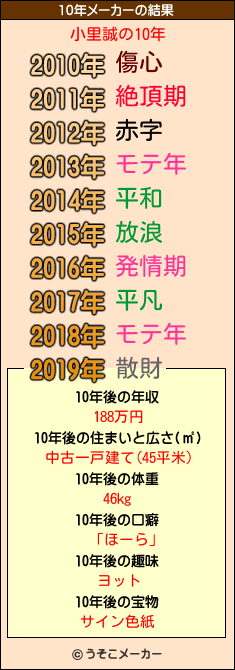 10年メーカーの結果

小里誠の10年

2010年 傷心
2011年 絶頂期
2012年 赤字
2013年 モテ年
2014年 平和
2015年 放浪
2016年 発情期
2017年 平凡
2018年 モテ年
2019年 散財

10年後の年収
188万円
10年後の住まいと広さ(㎡)
中古一戸建て(45平米)
10年後の体重
46kg
10年後の口癖
「ほーら」
10年後の趣味
ヨット
10年後の宝物
サイン色紙

© うそこメーカー